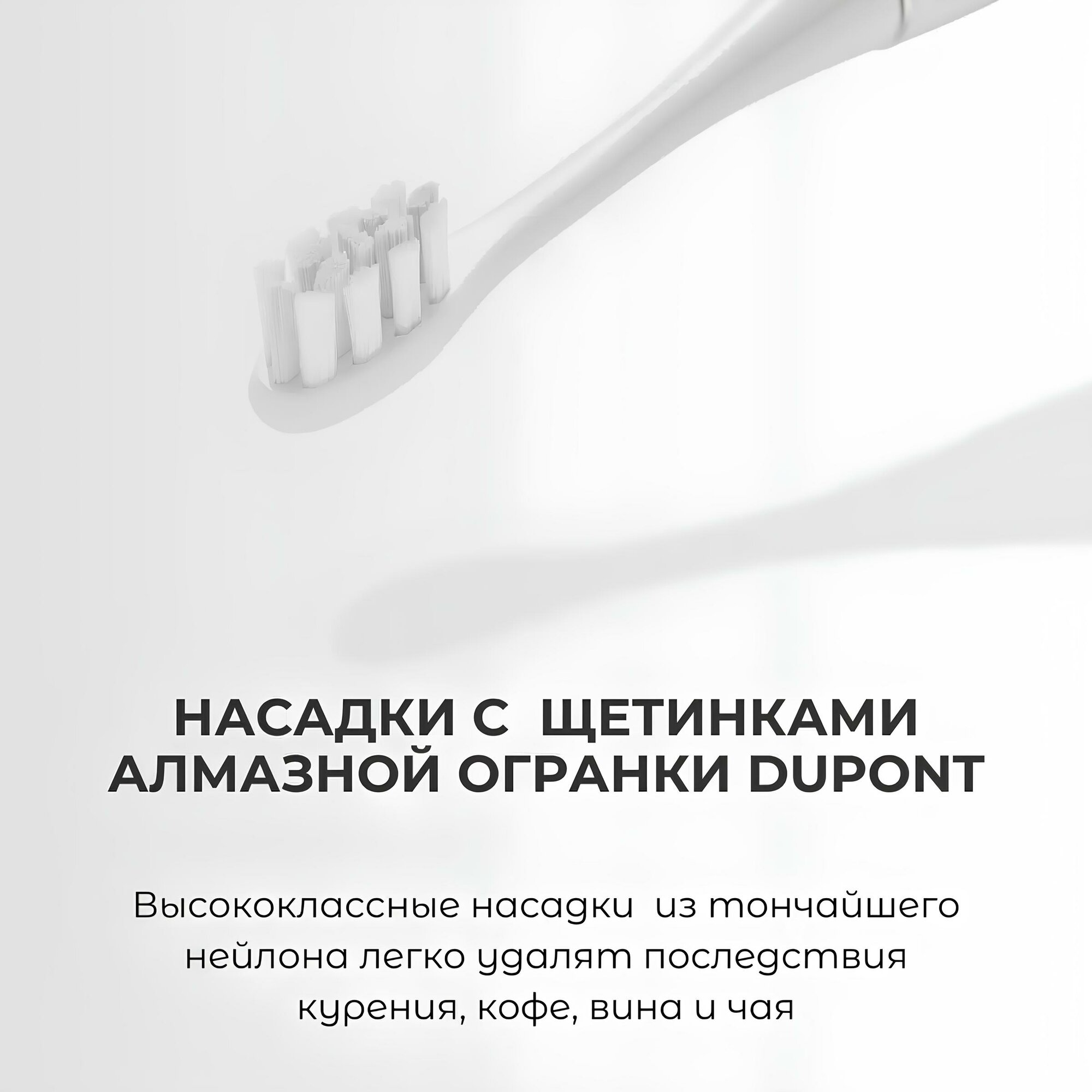 НАСАДКИ С ЩЕТИНКАМИ АЛМАЗНОЙ ОГРАНКИ DUPONT

Высококлассные насадки из тончайшего нейлона легко удалят последствия курения, кофе, вина и чая